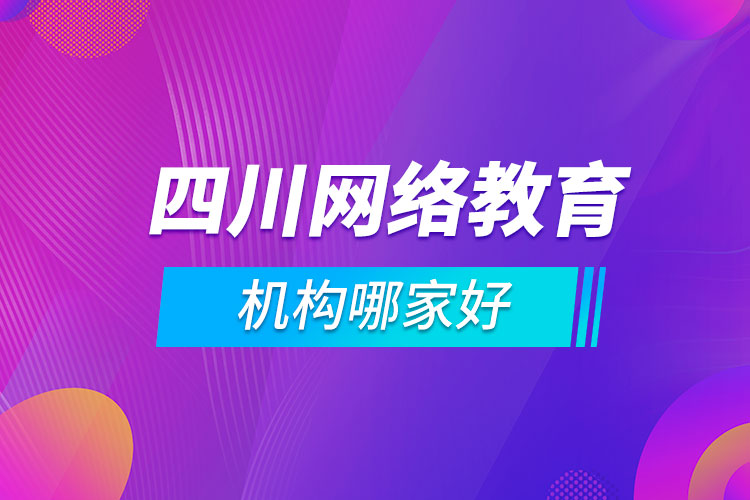 四川网络教育

机构哪家好